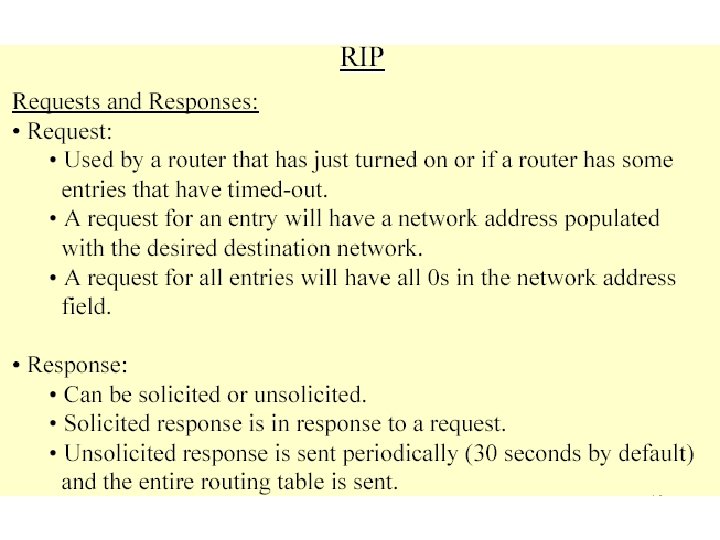 RIP

Requests and Responses:

• Request:

• Used by a router that has just turned on or if a router has some entries that have timed-out.

• A request for an entry will have a network address populated with the desired destination network.

• A request for all entries will have all 0s in the network address field.

• Response:

• Can be solicited or unsolicited.

• Solicited response is in response to a request.

• Unsolicited response is sent periodically (30 seconds by default) and the entire routing table is sent.